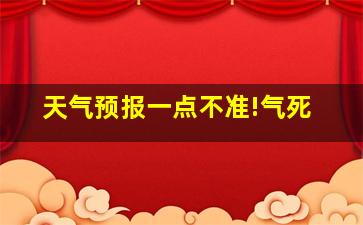 天气预报一点不准!气死